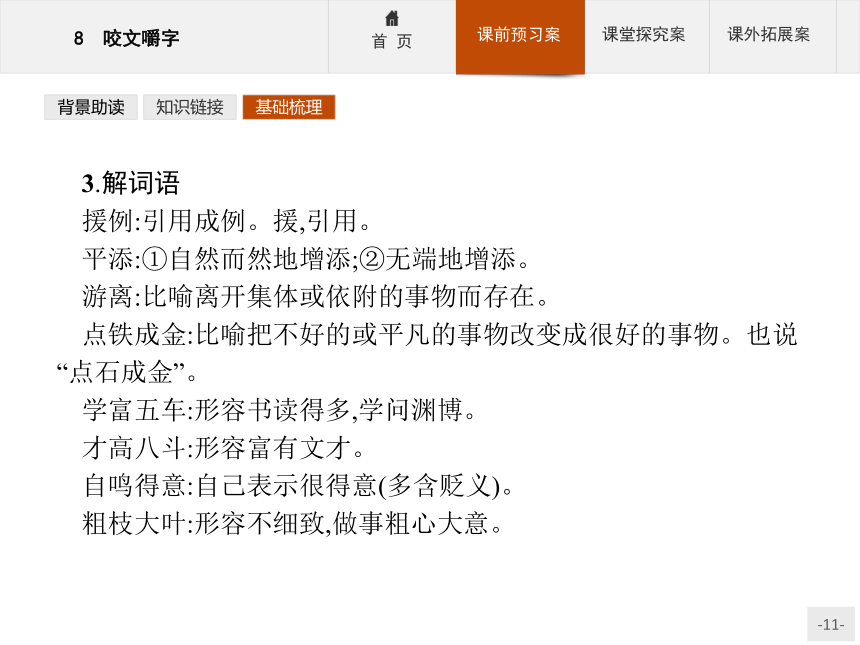 8　咬文嚼字

首　页

课前预习案

课堂探究案

课外拓展案

背景助读

知识链接

基础梳理

3.解词语

援例:引用成例。援,引用。

平添:①自然而然地增添;②无端地增添。

游离:比喻离开集体或依附的事物而存在。

点铁成金:比喻把不好的或平凡的事物改变成很好的事物。也说“点石成金”。

学富五车:形容书读得多,学问渊博。

才高八斗:形容富有文才。

自鸣得意:自己表示很得意(多含贬义)。

粗枝大叶:形容不细致,做事粗心大意。

-11-